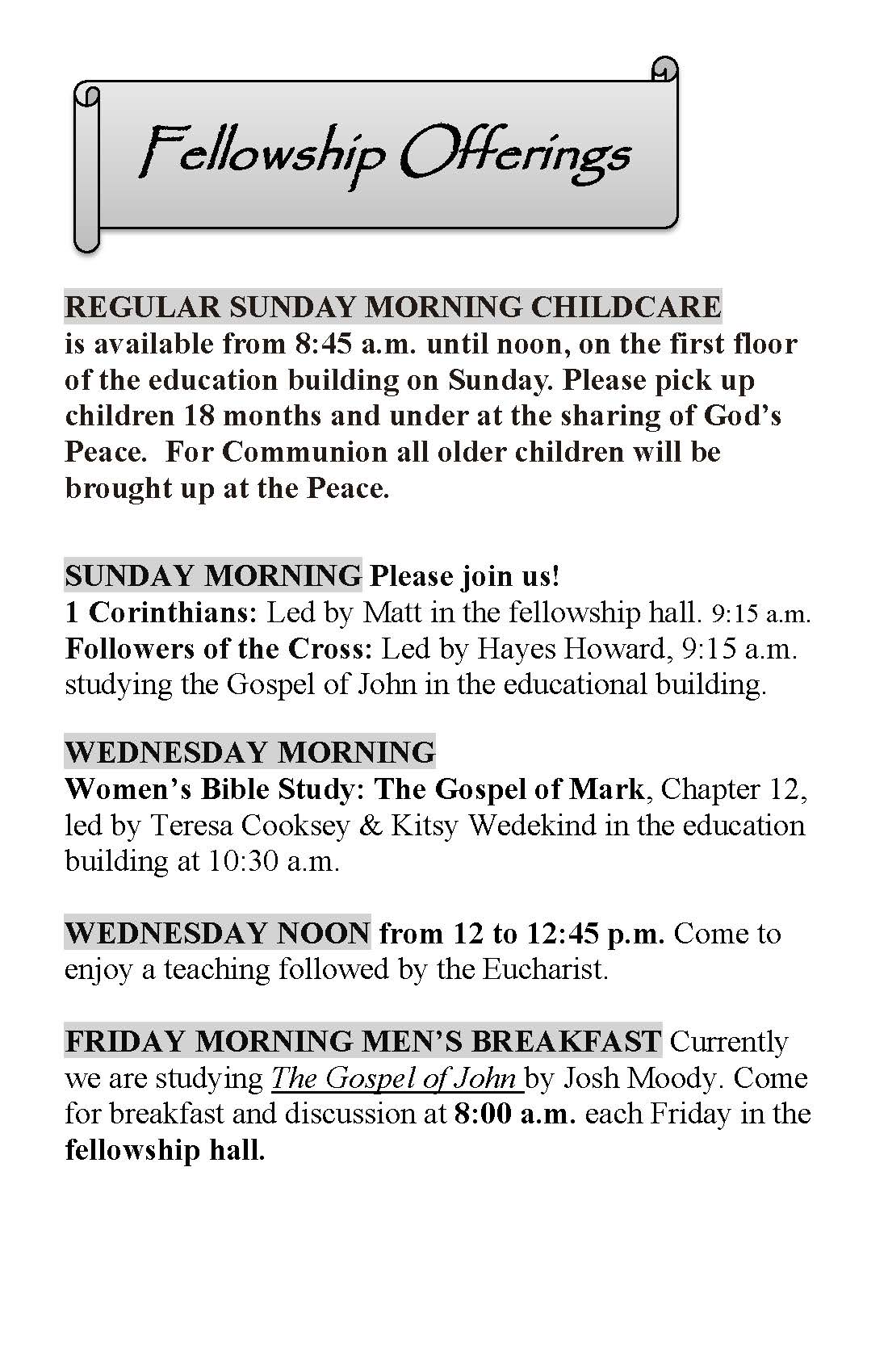 Fellowship Offerings

REGULAR SUNDAY MORNING CHILDCARE is available from 8:45 a.m. until noon, on the first floor of the education building on Sunday. Please pick up children 18 months and under at the sharing of God's Peace. For Communion all older children will be brought up at the Peace.

SUNDAY MORNING Please join us!
1 Corinthians: Led by Matt in the fellowship hall. 9:15 a.m.
Followers of the Cross: Led by Hayes Howard, 9:15 a.m. studying the Gospel of John in the educational building.

WEDNESDAY MORNING
Women's Bible Study: The Gospel of Mark, Chapter 12, led by Teresa Cooksey & Kitsy Wedekind in the education building at 10:30 a.m.

WEDNESDAY NOON from 12 to 12:45 p.m. Come to enjoy a teaching followed by the Eucharist.

FRIDAY MORNING MEN'S BREAKFAST Currently we are studying The Gospel of John by Josh Moody. Come for breakfast and discussion at 8:00 a.m. each Friday in the fellowship hall.